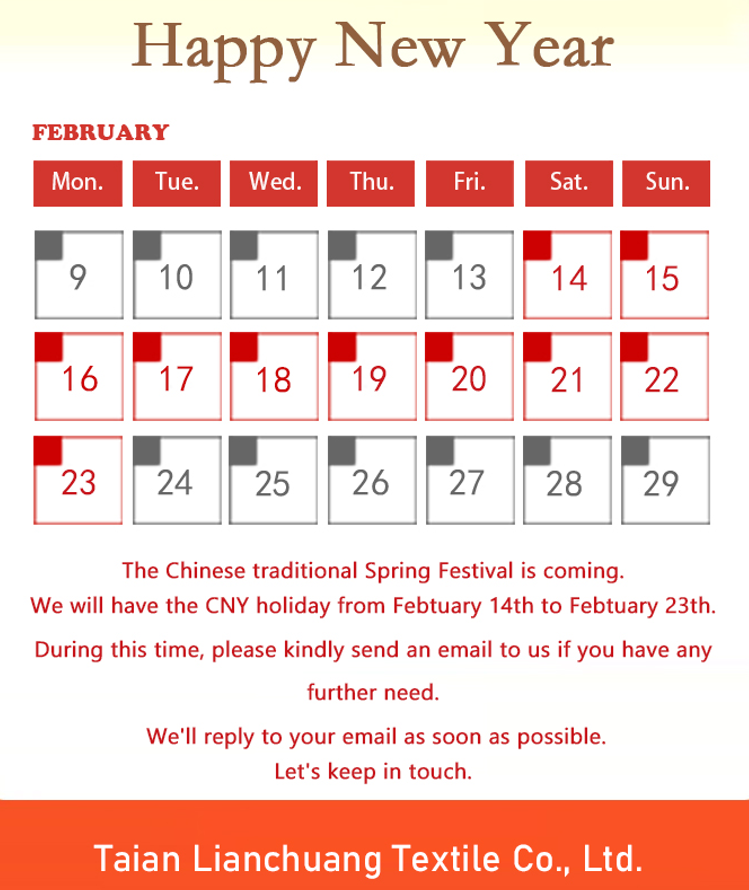 Happy New Year

FEBRUARY

| Mon. | Tue. | Wed. | Thu. | Fri. | Sat. | Sun. |
|---|---|---|---|---|---|---|
| 9 | 10 | 11 | 12 | 13 | 14 | 15 |
| 16 | 17 | 18 | 19 | 20 | 21 | 22 |
| 23 | 24 | 25 | 26 | 27 | 28 | 29 |

The Chinese traditional Spring Festival is coming.
We will have the CNY holiday from Febtuary 14th to Febtuary 23th.

During this time, please kindly send an email to us if you have any further need.

We'll reply to your email as soon as possible.
Let's keep in touch.

Taian Lianchuang Textile Co., Ltd.